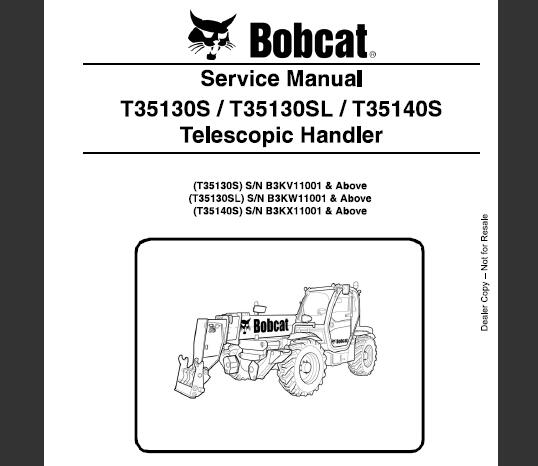 Bobcat®

Service Manual

T35130S / T35130SL / T35140S
Telescopic Handler

(T35130S) S/N B3KV11001 & Above
(T35130SL) S/N B3KW11001 & Above
(T35140S) S/N B3KX11001 & Above

Bobcat

Bobcat

Dealer Copy – Not for Resale